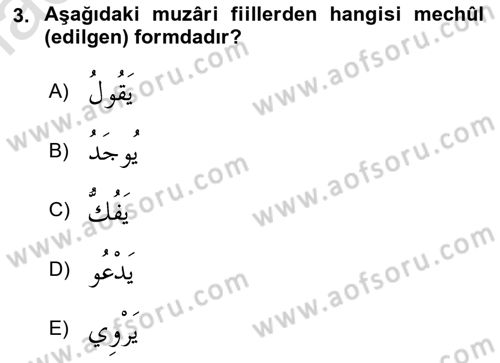 3. Aşağıdaki muzâri fiillerden hangisi mechûl (edilgen) formdadır?

A) يَقُولُ

B) يُوجَدُ

C) يَفُكُّ

D) يَدْعُو

E) يَرْوِي

www.aofsoru.com